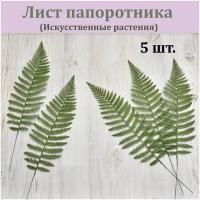 Лист папоротника
(Искусственные растения)

5 шт.